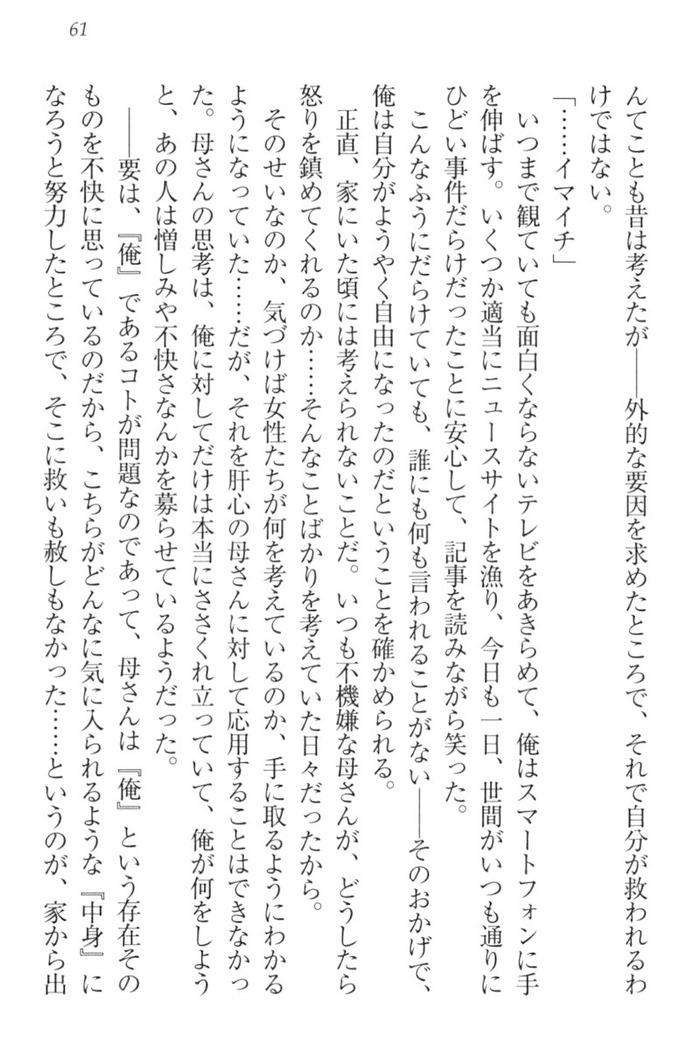 61

んてことも昔は考えたが——外的な要因を求めたところで、それで自分が救われるわけではない。

「……イマイチ」

いつまで観ていても面白くならないテレビをあきらめて、俺はスマートフォンに手を伸ばす。いくつか適当にニュースサイトを漁り、今日も一日、世間がいつも通りにひどい事件だらけだったことに安心して、記事を読みながら笑った。

こんなふうにだらけていても、誰にも何も言われることがない——そのおかげで、俺は自分がようやく自由になったのだということを確かめられる。

正直、家にいた頃には考えられないことだ。いつも不機嫌な母さんが、どうしたら怒りを鎮めてくれるのか……そんなことばかりを考えていた日々だったから。

そのせいなのか、気づけば女性たちが何を考えているのか、手に取るようにわかるようになっていた……だが、それを肝心の母さんに対して応用することはできなかった。母さんの思考は、俺に対してだけは本当にささくれ立っていて、俺が何をしようと、あの人は憎しみや不快さなんかを募らせているようだった。

——要は、『俺』であるコトが問題なのであって、母さんは『俺』という存在そのものを不快に思っているのだから、こちらがどんなに気に入られるような『中身』になろうと努力したところで、そこに救いも赦しもなかった……というのが、家から出